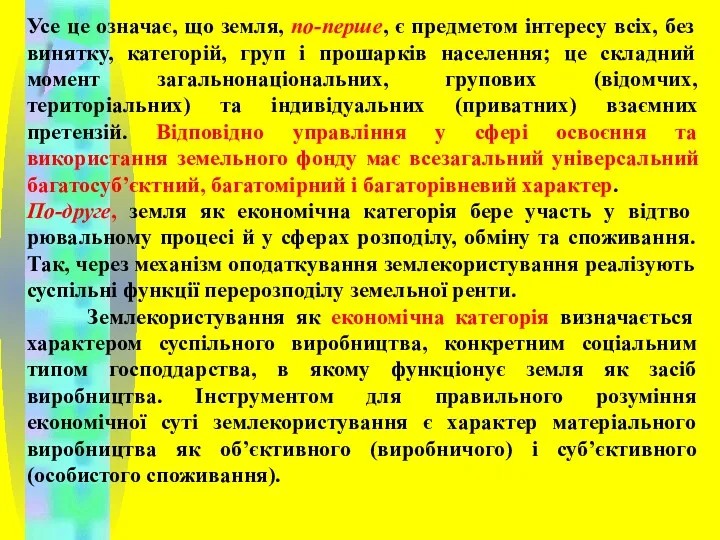 Усе це означає, що земля, по-перше, є предметом інтересу всіх, без винятку, категорій, груп і прошарків населення; це складний момент загальнонаціональних, групових (відомчих, територіальних) та індивідуальних (приватних) взаємних претензій. Відповідно управління у сфері освоєння та використання земельного фонду має всезагальний універсальний багатосуб'єктний, багатомірний і багаторівневий характер.
По-друге, земля як економічна категорія бере участь у відтво рювальному процесі й у сферах розподілу, обміну та споживання. Так, через механізм оподаткування землекористування реалізують суспільні функції перерозподілу земельної ренти.

Землекористування як економічна категорія визначається характером суспільного виробництва, конкретним соціальним типом господдарства, в якому функціонує земля як засіб виробництва. Інструментом для правильного розуміння економічної суті землекористування є характер матеріального виробництва як об'єктивного (виробничого) і суб'єктивного (особистого споживання).